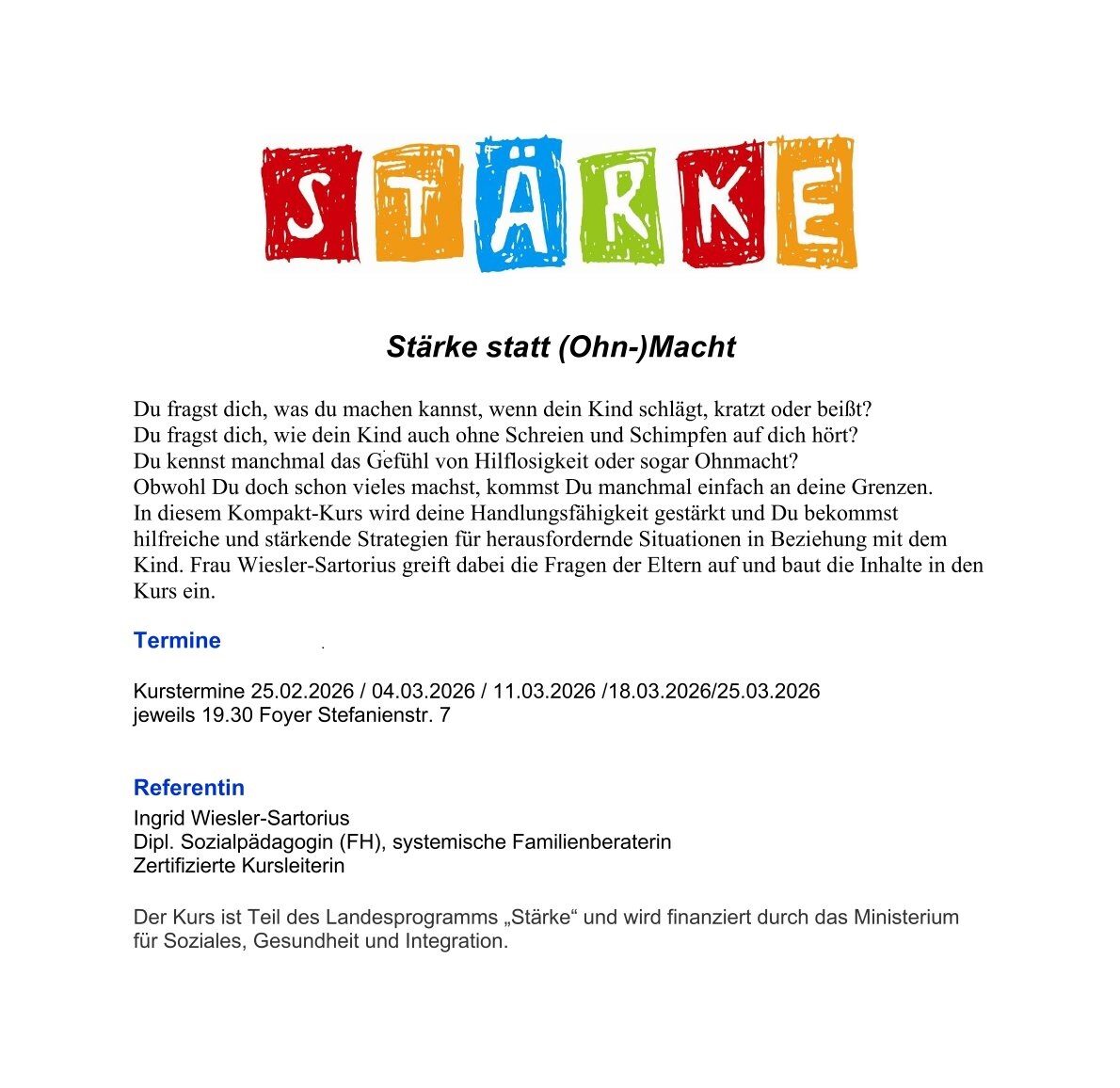 STÄRKE

Stärke statt (Ohn-)Macht

Du fragst dich, was du machen kannst, wenn dein Kind schlägt, kratzt oder beißt?
Du fragst dich, wie dein Kind auch ohne Schreien und Schimpfen auf dich hört?
Du kennst manchmal das Gefühl von Hilflosigkeit oder sogar Ohnmacht?
Obwohl Du doch schon vieles machst, kommst Du manchmal einfach an deine Grenzen.
In diesem Kompakt-Kurs wird deine Handlungsfähigkeit gestärkt und Du bekommst hilfreiche und stärkende Strategien für herausfordernde Situationen in Beziehung mit dem Kind. Frau Wiesler-Sartorius greift dabei die Fragen der Eltern auf und baut die Inhalte in den Kurs ein.

Termine

Kurstermine 25.02.2026 / 04.03.2026 / 11.03.2026 /18.03.2026/25.03.2026
jeweils 19.30 Foyer Stefanienstr. 7

Referentin
Ingrid Wiesler-Sartorius
Dipl. Sozialpädagogin (FH), systemische Familienberaterin
Zertifizierte Kursleiterin

Der Kurs ist Teil des Landesprogramms „Stärke“ und wird finanziert durch das Ministerium für Soziales, Gesundheit und Integration.